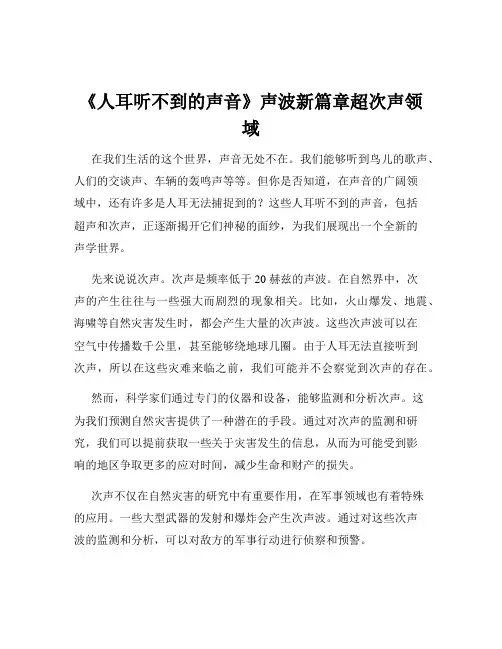 《人耳听不到的声音》声波新篇章超次声领域

在我们生活的这个世界，声音无处不在。我们能够听到鸟儿的歌声、人们的交谈声、车辆的轰鸣声等等。但你是否知道，在声音的广阔领域中，还有许多是人耳无法捕捉到的？这些人耳听不到的声音，包括超声和次声，正逐渐揭开它们神秘的面纱，为我们展现出一个全新的声学世界。

先来说说次声。次声是频率低于 20 赫兹的声波。在自然界中，次声的产生往往与一些强大而剧烈的现象相关。比如，火山爆发、地震、海啸等自然灾害发生时，都会产生大量的次声波。这些次声波可以在空气中传播数千公里，甚至能够绕地球几圈。由于人耳无法直接听到次声，所以在这些灾难来临之前，我们可能并不会察觉到次声的存在。

然而，科学家们通过专门的仪器和设备，能够监测和分析次声。这为我们预测自然灾害提供了一种潜在的手段。通过对次声的监测和研究，我们可以提前获取一些关于灾害发生的信息，从而为可能受到影响的地区争取更多的应对时间，减少生命和财产的损失。

次声不仅在自然灾害的研究中有重要作用，在军事领域也有着特殊的应用。一些大型武器的发射和爆炸会产生次声波。通过对这些次声波的监测和分析，可以对敌方的军事行动进行侦察和预警。